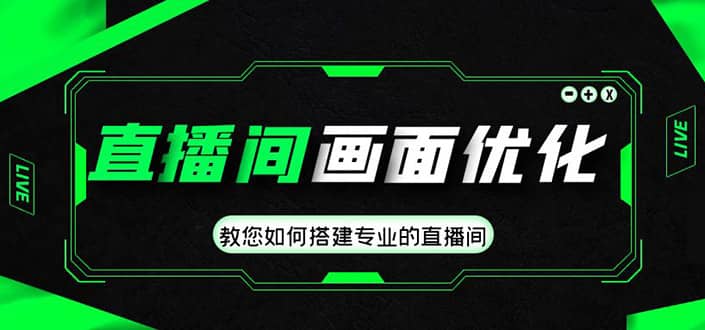 LIVE

直播间画面优化

教您如何搭建专业的直播间

LIVE